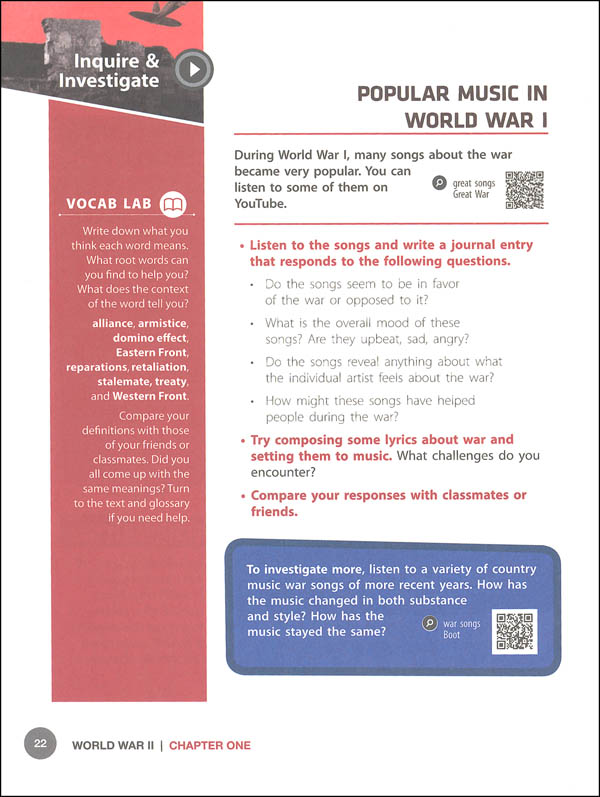 Inquire & Investigate

VOCAB LAB

Write down what you think each word means. What root words can you find to help you? What does the context of the word tell you?

alliance, armistice, domino effect, Eastern Front, reparations, retaliation, stalemate, treaty, and Western Front.

Compare your definitions with those of your friends or classmates. Did you all come up with the same meanings? Turn to the text and glossary if you need help.

POPULAR MUSIC IN WORLD WAR I

During World War I, many songs about the war became very popular. You can listen to some of them on YouTube.

great songs Great War

• Listen to the songs and write a journal entry that responds to the following questions.

• Do the songs seem to be in favor of the war or opposed to it?

• What is the overall mood of these songs? Are they upbeat, sad, angry?

• Do the songs reveal anything about what the individual artist feels about the war?

• How might these songs have helped people during the war?

• Try composing some lyrics about war and setting them to music. What challenges do you encounter?

• Compare your responses with classmates or friends.

To investigate more, listen to a variety of country music war songs of more recent years. How has the music changed in both substance and style? How has the music stayed the same?

war songs Boot

22 WORLD WAR II | CHAPTER ONE